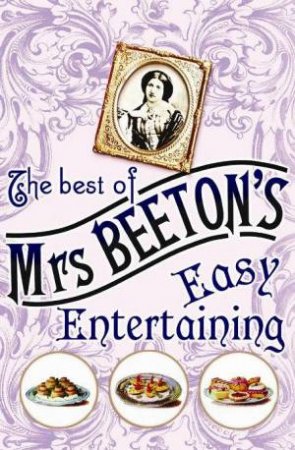 The best of
Mrs BEETON'S
Easy
Entertaining